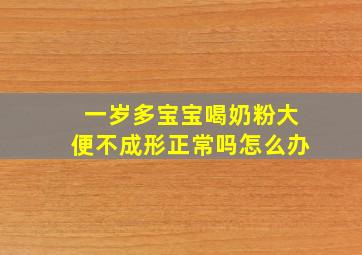 一岁多宝宝喝奶粉大便不成形正常吗怎么办